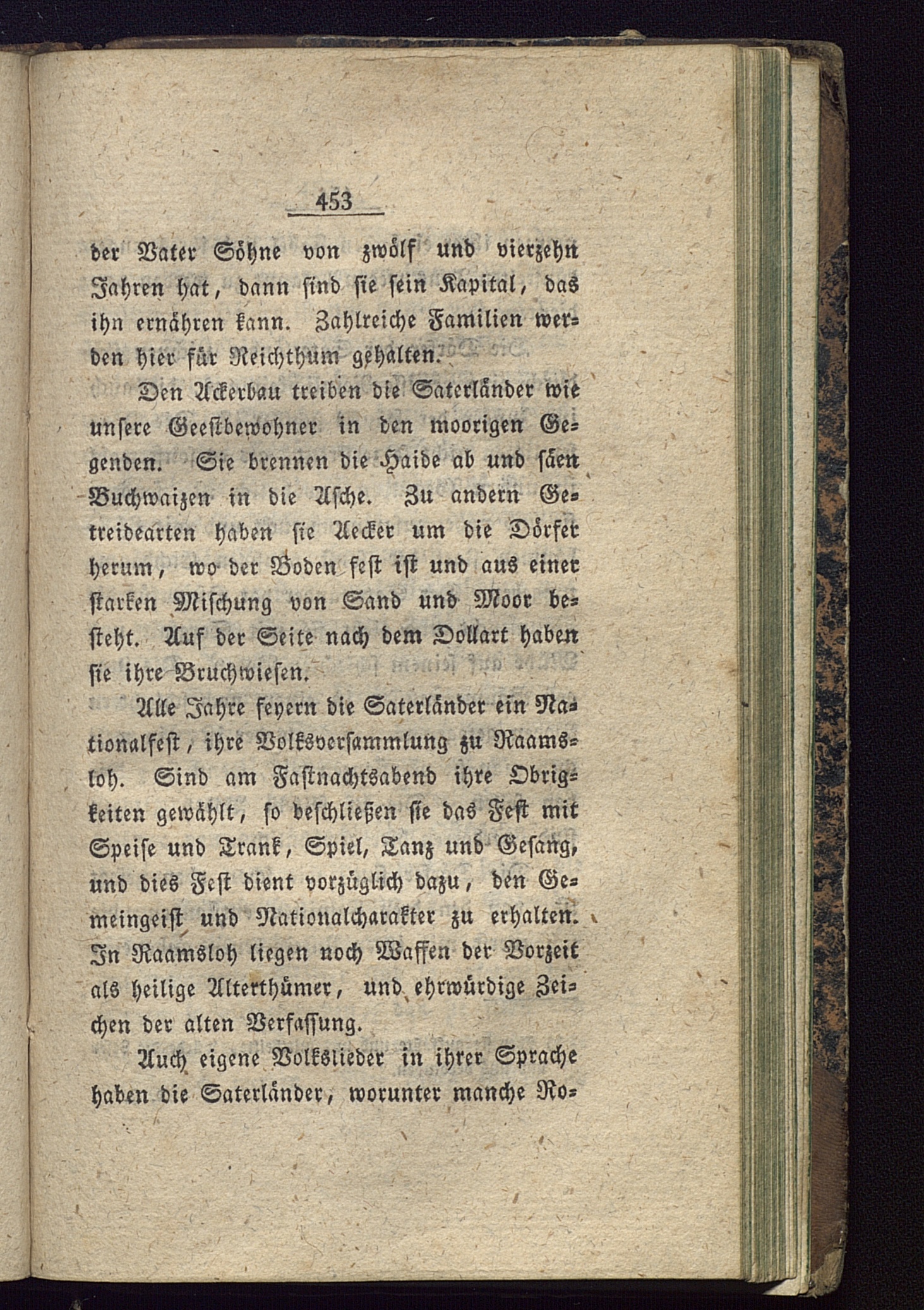 453

der Vater Söhne von zwölf und vierzehn Jahren hat, dann sind sie sein Kapital, das ihn ernähren kann. Zahlreiche Familien werden hier für Reichthum gehalten.

Den Ackerbau treiben die Saterländer wie unsere Geestbewohner in den moorigen Gegenden. Sie brennen die Haide ab und säen Buchwaizen in die Asche. Zu andern Getreidearten haben sie Aecker um die Dörfer herum, wo der Boden fest ist und aus einer starken Mischung von Sand und Moor besteht. Auf der Seite nach dem Dollart haben sie ihre Bruchwiesen.

Alle Jahre feyern die Saterländer ein Nationalfest, ihre Volksversammlung zu Raamsloh. Sind am Fastnachtsabend ihre Obrigkeiten gewählt, so beschließen sie das Fest mit Speise und Trank, Spiel, Tanz und Gesang, und dies Fest dient vorzüglich dazu, den Gemeingeist und Nationalcharakter zu erhalten. In Raamsloh liegen noch Waffen der Vorzeit als heilige Alterthümer, und ehrwürdige Zeichen der alten Verfassung.

Auch eigene Volkslieder in ihrer Sprache haben die Saterländer, worunter manche Ro-